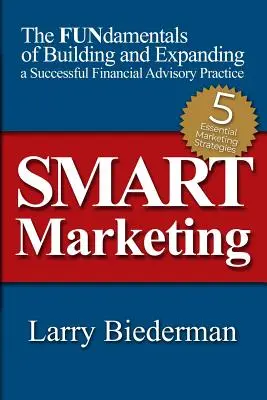 The FUNdamentals of Building and Expanding a Successful Financial Advisory Practice

5 Essential Marketing Strategies

SMART Marketing

Larry Biederman